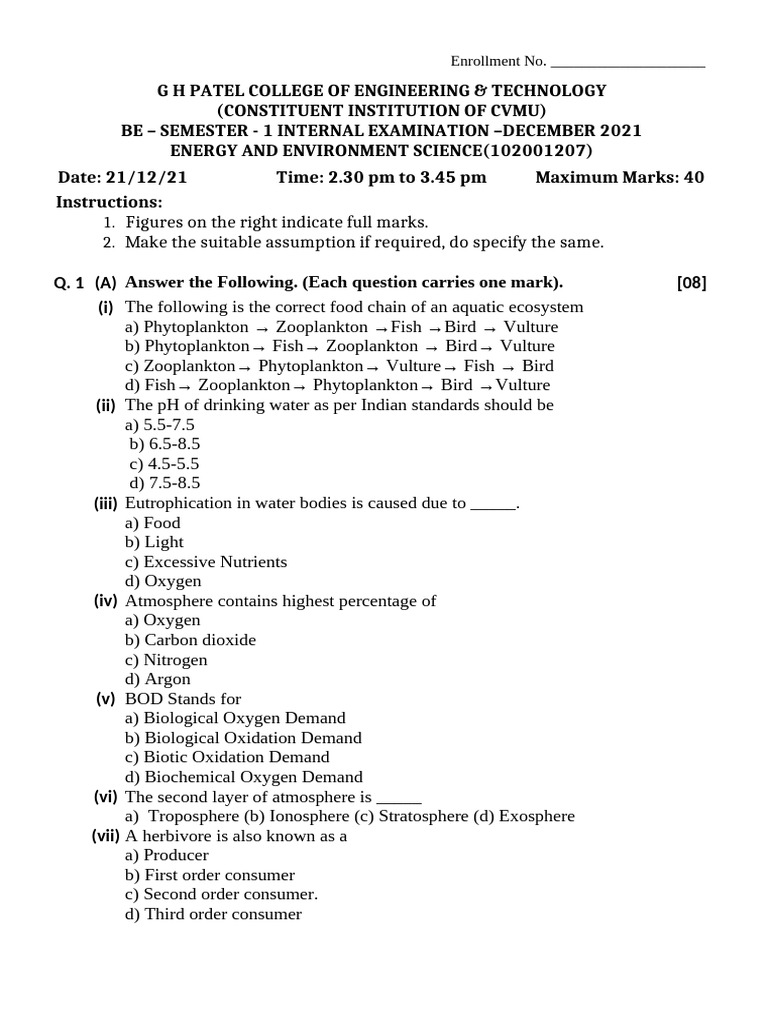 Enrollment No. ____

G H PATEL COLLEGE OF ENGINEERING & TECHNOLOGY
(CONSTITUENT INSTITUTION OF CVMU)
BE – SEMESTER - 1 INTERNAL EXAMINATION –DECEMBER 2021
ENERGY AND ENVIRONMENT SCIENCE(102001207)

Date: 21/12/21 Time: 2.30 pm to 3.45 pm Maximum Marks: 40

Instructions:
1. Figures on the right indicate full marks.
2. Make the suitable assumption if required, do specify the same.

Q. 1 (A) Answer the Following. (Each question carries one mark). [08]

(i) The following is the correct food chain of an aquatic ecosystem
a) Phytoplankton → Zooplankton →Fish →Bird → Vulture
b) Phytoplankton→ Fish→ Zooplankton → Bird→ Vulture
c) Zooplankton→ Phytoplankton→ Vulture→ Fish → Bird
d) Fish→ Zooplankton→ Phytoplankton→ Bird →Vulture

(ii) The pH of drinking water as per Indian standards should be
a) 5.5-7.5
b) 6.5-8.5
c) 4.5-5.5
d) 7.5-8.5

(iii) Eutrophication in water bodies is caused due to ____.
a) Food
b) Light
c) Excessive Nutrients
d) Oxygen

(iv) Atmosphere contains highest percentage of
a) Oxygen
b) Carbon dioxide
c) Nitrogen
d) Argon

(v) BOD Stands for
a) Biological Oxygen Demand
b) Biological Oxidation Demand
c) Biotic Oxidation Demand
d) Biochemical Oxygen Demand

(vi) The second layer of atmosphere is ____
a) Troposphere (b) Ionosphere (c) Stratosphere (d) Exosphere

(vii) A herbivore is also known as a
a) Producer
b) First order consumer
c) Second order consumer.
d) Third order consumer